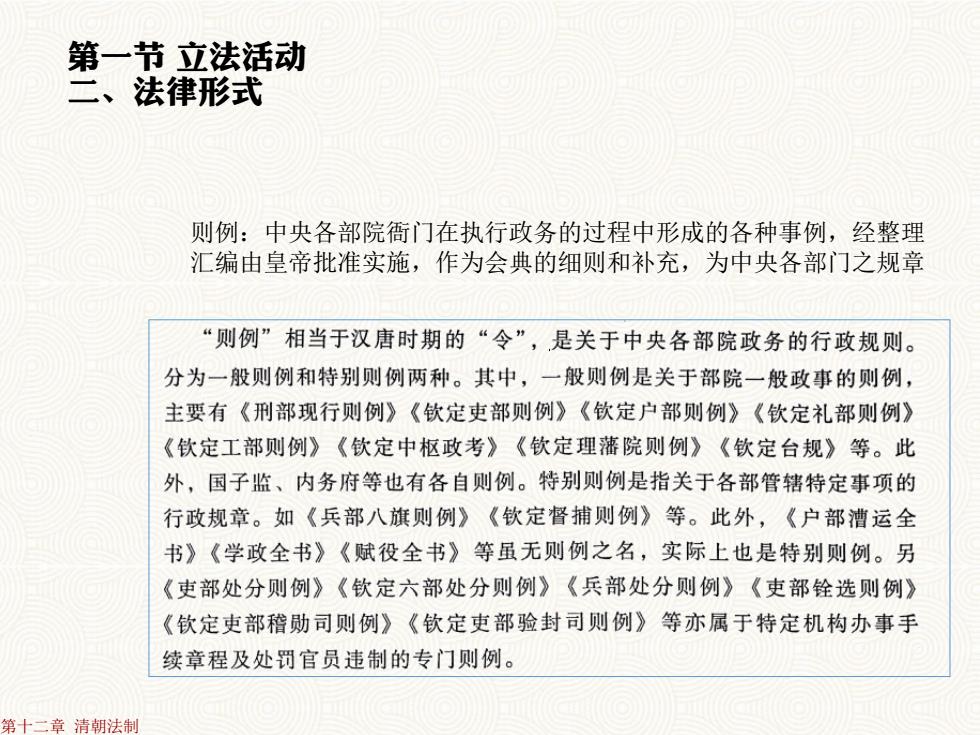 第一节 立法活动
二、法律形式

则例：中央各部院衙门在执行政务的过程中形成的各种事例，经整理汇编由皇帝批准实施，作为会典的细则和补充，为中央各部门之规章

“则例”相当于汉唐时期的“令”，是关于中央各部院政务的行政规则。分为一般则例和特别则例两种。其中，一般则例是关于部院一般政事的则例，主要有《刑部现行则例》《钦定吏部则例》《钦定户部则例》《钦定礼部则例》《钦定工部则例》《钦定中枢政考》《钦定理藩院则例》《钦定台规》等。此外，国子监、内务府等也有各自则例。特别则例是指关于各部管辖特定事项的行政规章。如《兵部八旗则例》《钦定督捕则例》等。此外，《户部漕运全书》《学政全书》《赋役全书》等虽无则例之名，实际上也是特别则例。另《吏部处分则例》《钦定六部处分则例》《兵部处分则例》《吏部铨选则例》《钦定吏部稽勋司则例》《钦定吏部验封司则例》等亦属于特定机构办事手续章程及处罚官员违制的专门则例。

第十二章 清朝法制